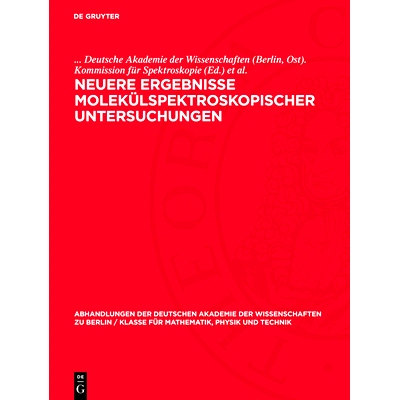 DE GRUYTER

... Deutsche Akademie der Wissenschaften (Berlin, Ost). Kommission für Spektroskopie (Ed.) et al.

NEUERE ERGEBNISSE MOLEKÜLSPEKTROSKOPISCHER UNTERSUCHUNGEN

ABHANDLUNGEN DER DEUTSCHEN AKADEMIE DER WISSENSCHAFTEN ZU BERLIN / KLASSE FÜR MATHEMATIK, PHYSIK UND TECHNIK

DE G